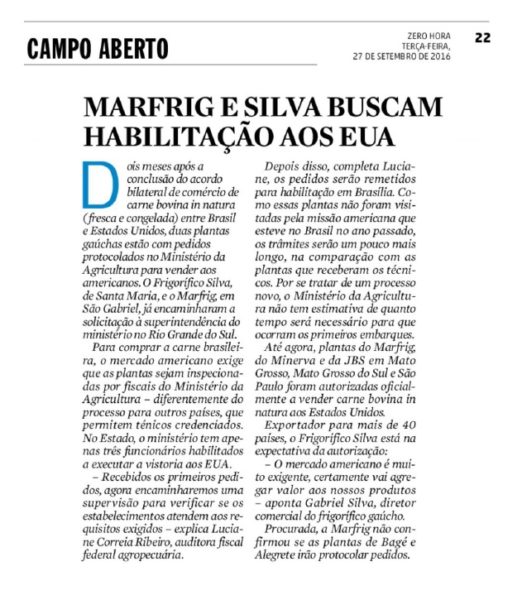 CAMPO ABERTO

ZERO HORA
TERÇA-FEIRA,
27 DE SETEMBRO DE 2016

22

MARFRIG E SILVA BUSCAM HABILITAÇÃO AOS EUA

Dois meses após a conclusão do acordo bilateral de comércio de carne bovina in natura (fresca e congelada) entre Brasil e Estados Unidos, duas plantas gaúchas estão com pedidos protocolados no Ministério da Agricultura para vender aos americanos. O Frigorífico Silva, de Santa Maria, e o Marfrig, em São Gabriel, já encaminharam a solicitação à superintendência do ministério no Rio Grande do Sul.

Para comprar a carne brasileira, o mercado americano exige que as plantas sejam inspecionadas por fiscais do Ministério da Agricultura – diferentemente do processo para outros países, que permitem ténicos credenciados. No Estado, o ministério tem apenas três funcionários habilitados a executar a vistoria aos EUA.

– Recebidos os primeiros pedidos, agora encaminharemos uma supervisão para verificar se os estabelecimentos atendem aos requisitos exigidos – explica Luciane Correia Ribeiro, auditora fiscal federal agropecuária.

Depois disso, completa Luciane, os pedidos serão remetidos para habilitação em Brasília. Como essas plantas não foram visitadas pela missão americana que esteve no Brasil no ano passado, os trâmites serão um pouco mais longo, na comparação com as plantas que receberam os técnicos. Por se tratar de um processo novo, o Ministério da Agricultura não tem estimativa de quanto tempo será necessário para que ocorram os primeiros embarques.

Até agora, plantas do Marfrig, do Minerva e da JBS em Mato Grosso, Mato Grosso do Sul e São Paulo foram autorizadas oficialmente a vender carne bovina in natura aos Estados Unidos.

Exportador para mais de 40 países, o Frigorífico Silva está na expectativa da autorização:

– O mercado americano é muito exigente, certamente vai agregar valor aos nossos produtos – aponta Gabriel Silva, diretor comercial do frigorífico gaúcho.

Procurada, a Marfrig não confirmou se as plantas de Bagé e Alegrete irão protocolar pedidos.